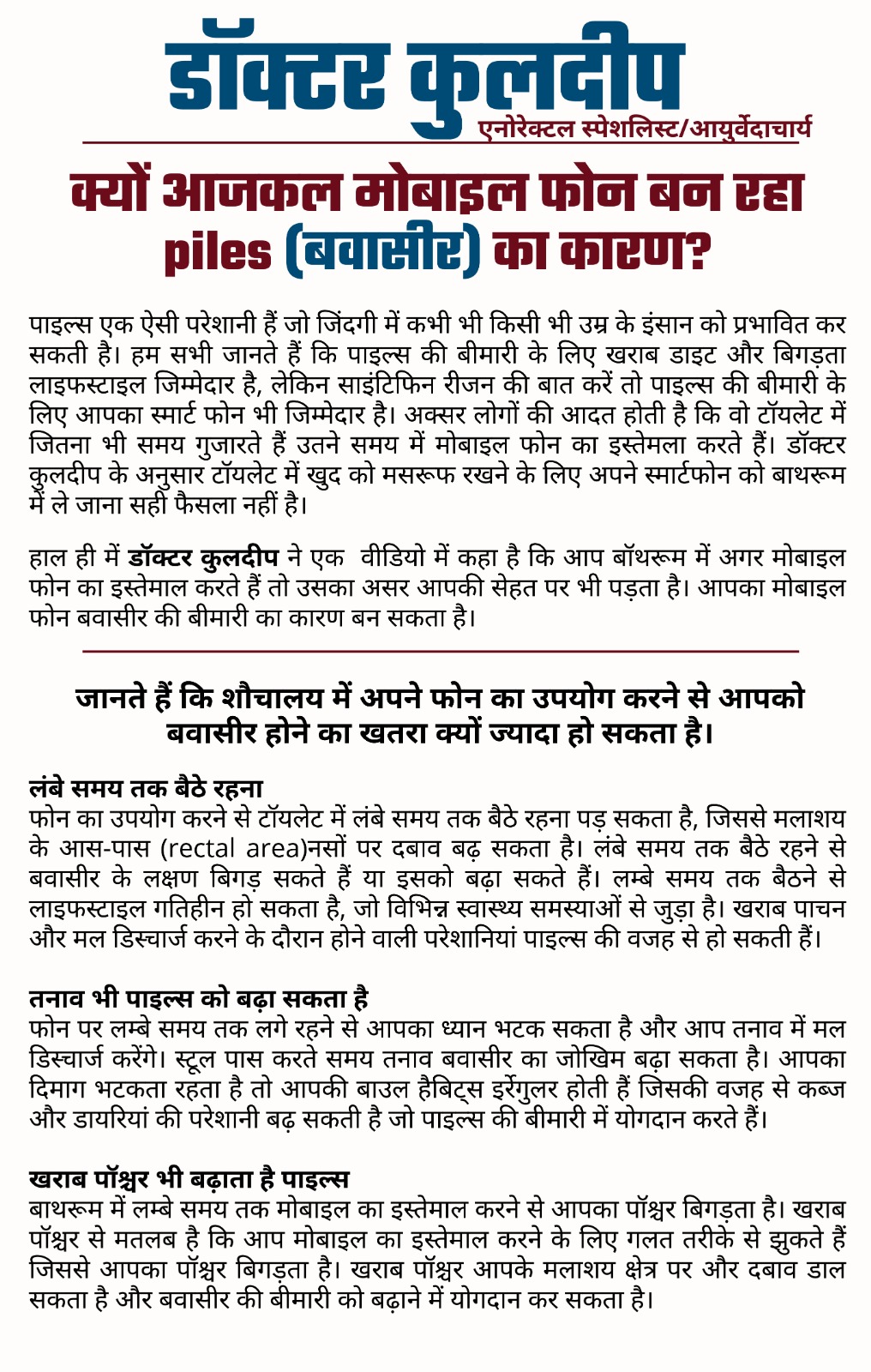 डॉक्टर कुलदीप
एनोरेक्टल स्पेशलिस्ट/आयुर्वेदाचार्य

क्यों आजकल मोबाइल फोन बन रहा piles (बवासीर) का कारण?

पाइल्स एक ऐसी परेशानी हैं जो जिंदगी में कभी भी किसी भी उम्र के इंसान को प्रभावित कर सकती है। हम सभी जानते हैं कि पाइल्स की बीमारी के लिए खराब डाइट और बिगड़ता लाइफस्टाइल जिम्मेदार है, लेकिन साइंटिफिन रीजन की बात करें तो पाइल्स की बीमारी के लिए आपका स्मार्ट फोन भी जिम्मेदार है। अक्सर लोगों की आदत होती है कि वो टॉयलेट में जितना भी समय गुजारते हैं उतने समय में मोबाइल फोन का इस्तेमला करते हैं। डॉक्टर कुलदीप के अनुसार टॉयलेट में खुद को मसरूफ रखने के लिए अपने स्मार्टफोन को बाथरूम में ले जाना सही फैसला नहीं है।

हाल ही में डॉक्टर कुलदीप ने एक वीडियो में कहा है कि आप बॉथरूम में अगर मोबाइल फोन का इस्तेमाल करते हैं तो उसका असर आपकी सेहत पर भी पड़ता है। आपका मोबाइल फोन बवासीर की बीमारी का कारण बन सकता है।

जानते हैं कि शौचालय में अपने फोन का उपयोग करने से आपको बवासीर होने का खतरा क्यों ज्यादा हो सकता है।

लंबे समय तक बैठे रहना
फोन का उपयोग करने से टॉयलेट में लंबे समय तक बैठे रहना पड़ सकता है, जिससे मलाशय के आस-पास (rectal area)नसों पर दबाव बढ़ सकता है। लंबे समय तक बैठे रहने से बवासीर के लक्षण बिगड़ सकते हैं या इसको बढ़ा सकते हैं। लम्बे समय तक बैठने से लाइफस्टाइल गतिहीन हो सकता है, जो विभिन्न स्वास्थ्य समस्याओं से जुड़ा है। खराब पाचन और मल डिस्चार्ज करने के दौरान होने वाली परेशानियां पाइल्स की वजह से हो सकती हैं।

तनाव भी पाइल्स को बढ़ा सकता है
फोन पर लम्बे समय तक लगे रहने से आपका ध्यान भटक सकता है और आप तनाव में मल डिस्चार्ज करेंगे। स्टूल पास करते समय तनाव बवासीर का जोखिम बढ़ा सकता है। आपका दिमाग भटकता रहता है तो आपकी बाउल हैबिट्स इर्रेगुलर होती हैं जिसकी वजह से कब्ज और डायरियां की परेशानी बढ़ सकती है जो पाइल्स की बीमारी में योगदान करते हैं।

खराब पॉश्चर भी बढ़ाता है पाइल्स
बाथरूम में लम्बे समय तक मोबाइल का इस्तेमाल करने से आपका पॉश्चर बिगड़ता है। खराब पॉश्चर से मतलब है कि आप मोबाइल का इस्तेमाल करने के लिए गलत तरीके से झुकते हैं जिससे आपका पॉश्चर बिगड़ता है। खराब पॉश्चर आपके मलाशय क्षेत्र पर और दबाव डाल सकता है और बवासीर की बीमारी को बढ़ाने में योगदान कर सकता है।